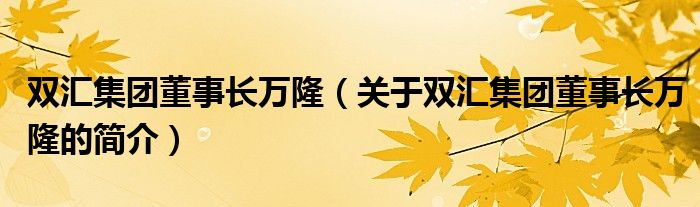 双汇集团董事长万隆（关于双汇集团董事长万隆的简介）